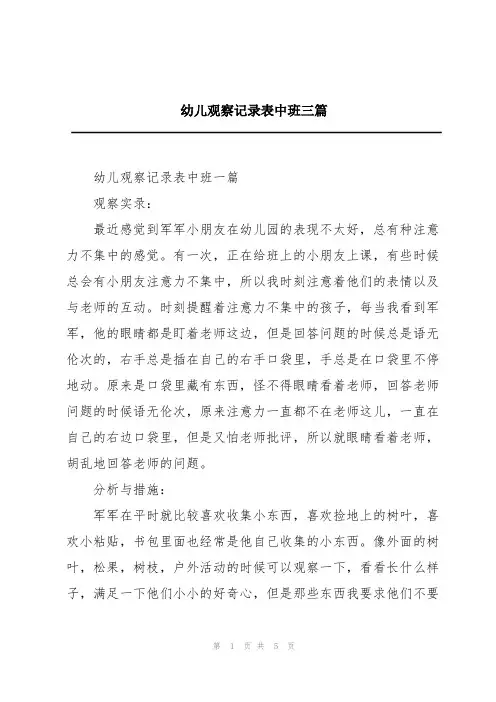 幼儿观察记录表中班三篇

幼儿观察记录表中班一篇

观察实录：

最近感觉到军军小朋友在幼儿园的表现不太好，总有种注意力不集中的感觉。有一次，正在给班上的小朋友上课，有些时候总会有小朋友注意力不集中，所以我时刻注意着他们的表情以及与老师的互动。时刻提醒着注意力不集中的孩子，每当我看到军军，他的眼睛都是盯着老师这边，但是回答问题的时候总是语无伦次的，右手总是插在自己的右手口袋里，手总是在口袋里不停地动。原来是口袋里藏有东西，怪不得眼睛看着老师，回答老师问题的时候语无伦次，原来注意力一直都不在老师这儿，一直在自己的右边口袋里，但是又怕老师批评，所以就眼睛看着老师，胡乱地回答老师的问题。

分析与措施：

军军在平时就比较喜欢收集小东西，喜欢捡地上的树叶，喜欢小粘贴，书包里面也经常是他自己收集的小东西。像外面的树叶，松果，树枝，户外活动的时候可以观察一下，看看长什么样子，满足一下他们小小的好奇心，但是那些东西我要求他们不要

第 1 页 共 5 页